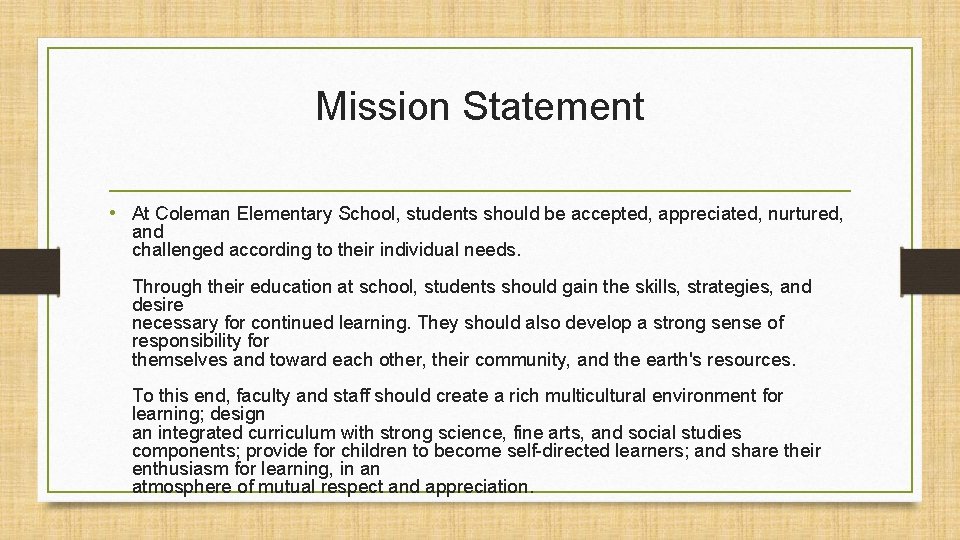 Mission Statement

• At Coleman Elementary School, students should be accepted, appreciated, nurtured, and challenged according to their individual needs.

Through their education at school, students should gain the skills, strategies, and desire necessary for continued learning. They should also develop a strong sense of responsibility for themselves and toward each other, their community, and the earth's resources.

To this end, faculty and staff should create a rich multicultural environment for learning; design an integrated curriculum with strong science, fine arts, and social studies components; provide for children to become self-directed learners; and share their enthusiasm for learning, in an atmosphere of mutual respect and appreciation.